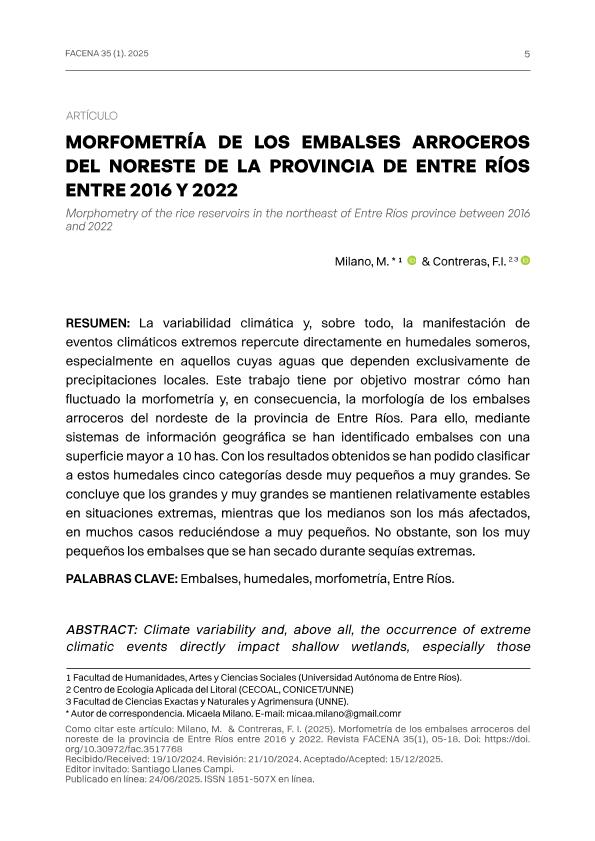 FACENA 35 (1). 2025

5

ARTÍCULO

MORFOMETRÍA DE LOS EMBALSES ARROCEROS DEL NORESTE DE LA PROVINCIA DE ENTRE RÍOS ENTRE 2016 Y 2022

Morphometry of the rice reservoirs in the northeast of Entre Ríos province between 2016 and 2022

Milano, M. * 1 & Contreras, F.I. 2 3

RESUMEN: La variabilidad climática y, sobre todo, la manifestación de eventos climáticos extremos repercute directamente en humedales someros, especialmente en aquellos cuyas aguas que dependen exclusivamente de precipitaciones locales. Este trabajo tiene por objetivo mostrar cómo han fluctuado la morfometría y, en consecuencia, la morfología de los embalses arroceros del nordeste de la provincia de Entre Ríos. Para ello, mediante sistemas de información geográfica se han identificado embalses con una superficie mayor a 10 has. Con los resultados obtenidos se han podido clasificar a estos humedales cinco categorías desde muy pequeños a muy grandes. Se concluye que los grandes y muy grandes se mantienen relativamente estables en situaciones extremas, mientras que los medianos son los más afectados, en muchos casos reduciéndose a muy pequeños. No obstante, son los muy pequeños los embalses que se han secado durante sequías extremas.

PALABRAS CLAVE: Embalses, humedales, morfometría, Entre Ríos.

ABSTRACT: Climate variability and, above all, the occurrence of extreme climatic events directly impact shallow wetlands, especially those

1 Facultad de Humanidades, Artes y Ciencias Sociales (Universidad Autónoma de Entre Ríos).
2 Centro de Ecología Aplicada del Litoral (CECOAL, CONICET/UNNE)
3 Facultad de Ciencias Exactas y Naturales y Agrimensura (UNNE).
* Autor de correspondencia. Micaela Milano. E-mail: micaa.milano@gmail.comr

Como citar este artículo: Milano, M. & Contreras, F. I. (2025). Morfometría de los embalses arroceros del noreste de la provincia de Entre Ríos entre 2016 y 2022. Revista FACENA 35(1), 05-18. Doi: https://doi.org/10.30972/fac.3517768
Recibido/Received: 19/10/2024. Revisión: 21/10/2024. Aceptado/Acepted: 15/12/2025.
Editor invitado: Santiago Llanes Campi.
Publicado en línea: 24/06/2025. ISSN 1851-507X en línea.